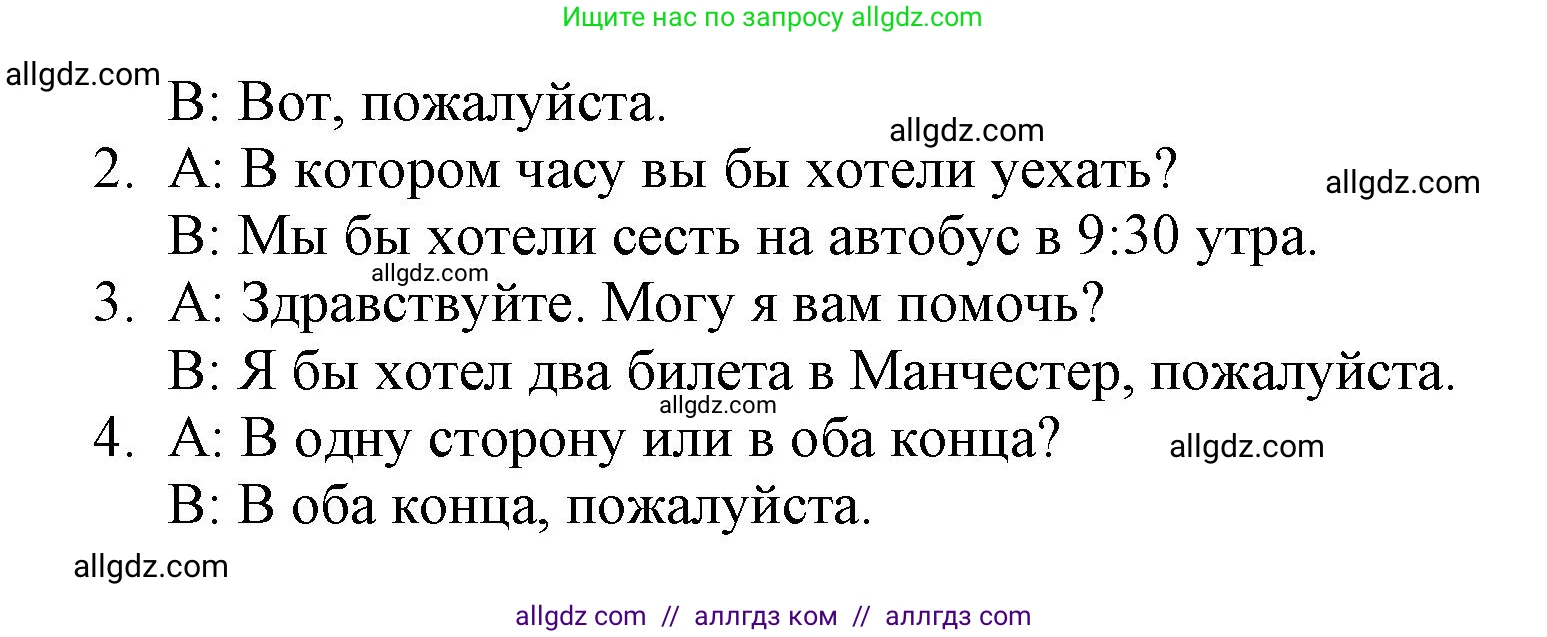 Ищите нас по запросу allgdz.com

allgdz.com

B: Вот, пожалуйста.

allgdz.com

2. A: В котором часу вы бы хотели уехать?

allgdz.com

B: Мы бы хотели сесть на автобус в 9:30 утра.

allgdz.com

3. A: Здравствуйте. Могу я вам помочь?

B: Я бы хотел два билета в Манчестер, пожалуйста.

allgdz.com

4. A: В одну сторону или в оба конца?

allgdz.com

B: В оба конца, пожалуйста.

allgdz.com

allgdz com // аллгдз ком // аллгдз com